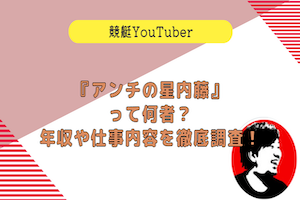 競艇YouTuber

『アンチの星内藤』
って何者？
年収や仕事内容を徹底調査！